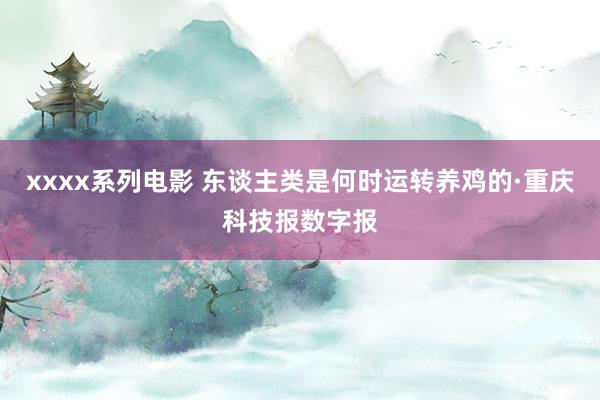 xxxx系列电影 东谈主类是何时运转养鸡的·重庆科技报数字报